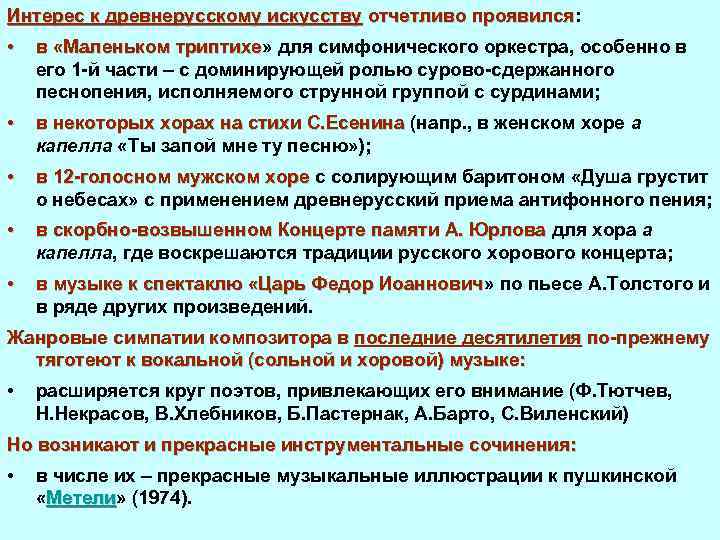 Интерес к древнерусскому искусству отчетливо проявился:

• в «Маленьком триптихе» для симфонического оркестра, особенно в его 1-й части – с доминирующей ролью сурово-сдержанного песнопения, исполняемого струнной группой с сурдинами;

• в некоторых хорах на стихи С.Есенина (напр., в женском хоре а капелла «Ты запой мне ту песню»);

• в 12-голосном мужском хоре с солирующим баритоном «Душа грустит о небесах» с применением древнерусский приема антифонного пения;

• в скорбно-возвышенном Концерте памяти А. Юрлова для хора а капелла, где воскрешаются традиции русского хорового концерта;

• в музыке к спектаклю «Царь Федор Иоаннович» по пьесе А.Толстого и в ряде других произведений.

Жанровые симпатии композитора в последние десятилетия по-прежнему тяготеют к вокальной (сольной и хоровой) музыке:

• расширяется круг поэтов, привлекающих его внимание (Ф.Тютчев, Н.Некрасов, В.Хлебников, Б.Пастернак, А.Барто, С.Виленский)

Но возникают и прекрасные инструментальные сочинения:

• в числе их – прекрасные музыкальные иллюстрации к пушкинской «Метели» (1974).